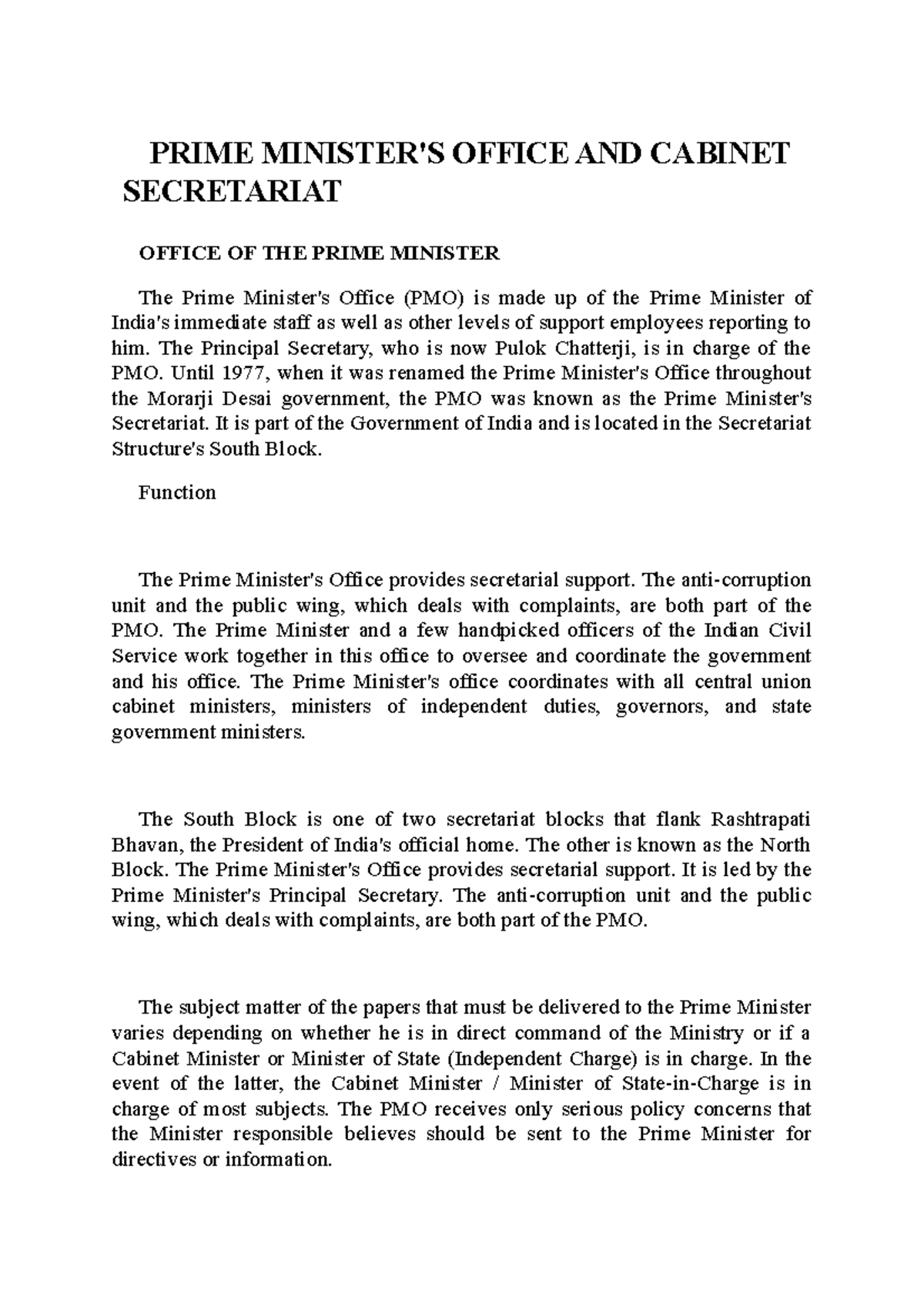 PRIME MINISTER'S OFFICE AND CABINET SECRETARIAT

OFFICE OF THE PRIME MINISTER

The Prime Minister's Office (PMO) is made up of the Prime Minister of India's immediate staff as well as other levels of support employees reporting to him. The Principal Secretary, who is now Pulok Chatterji, is in charge of the PMO. Until 1977, when it was renamed the Prime Minister's Office throughout the Morarji Desai government, the PMO was known as the Prime Minister's Secretariat. It is part of the Government of India and is located in the Secretariat Structure's South Block.

Function

The Prime Minister's Office provides secretarial support. The anti-corruption unit and the public wing, which deals with complaints, are both part of the PMO. The Prime Minister and a few handpicked officers of the Indian Civil Service work together in this office to oversee and coordinate the government and his office. The Prime Minister's office coordinates with all central union cabinet ministers, ministers of independent duties, governors, and state government ministers.

The South Block is one of two secretariat blocks that flank Rashtrapati Bhavan, the President of India's official home. The other is known as the North Block. The Prime Minister's Office provides secretarial support. It is led by the Prime Minister's Principal Secretary. The anti-corruption unit and the public wing, which deals with complaints, are both part of the PMO.

The subject matter of the papers that must be delivered to the Prime Minister varies depending on whether he is in direct command of the Ministry or if a Cabinet Minister or Minister of State (Independent Charge) is in charge. In the event of the latter, the Cabinet Minister / Minister of State-in-Charge is in charge of most subjects. The PMO receives only serious policy concerns that the Minister responsible believes should be sent to the Prime Minister for directives or information.